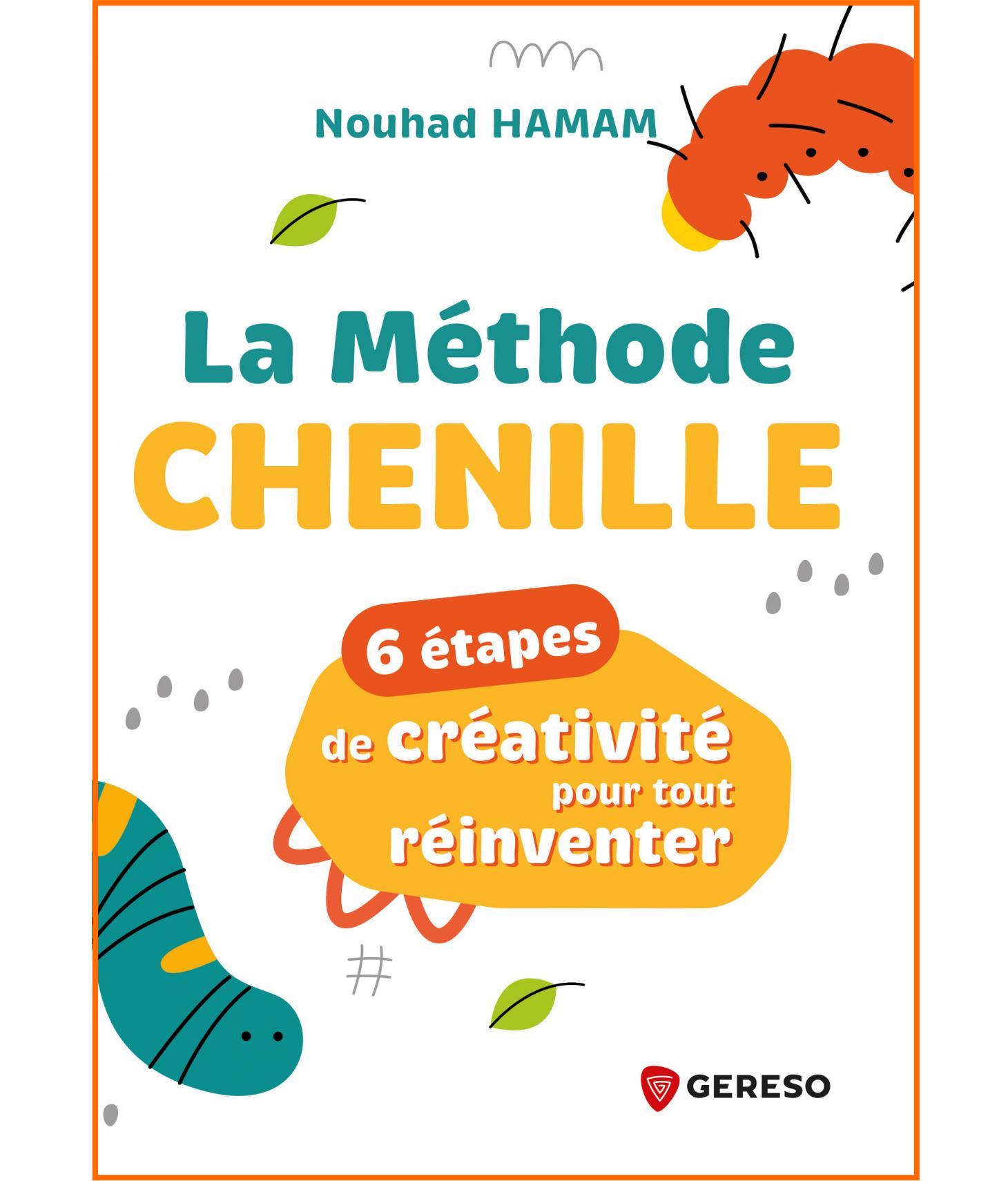 Nouhad HAMAM

La Méthode
CHENILLE

6 étapes
de créativité pour tout réinventer

GERESO